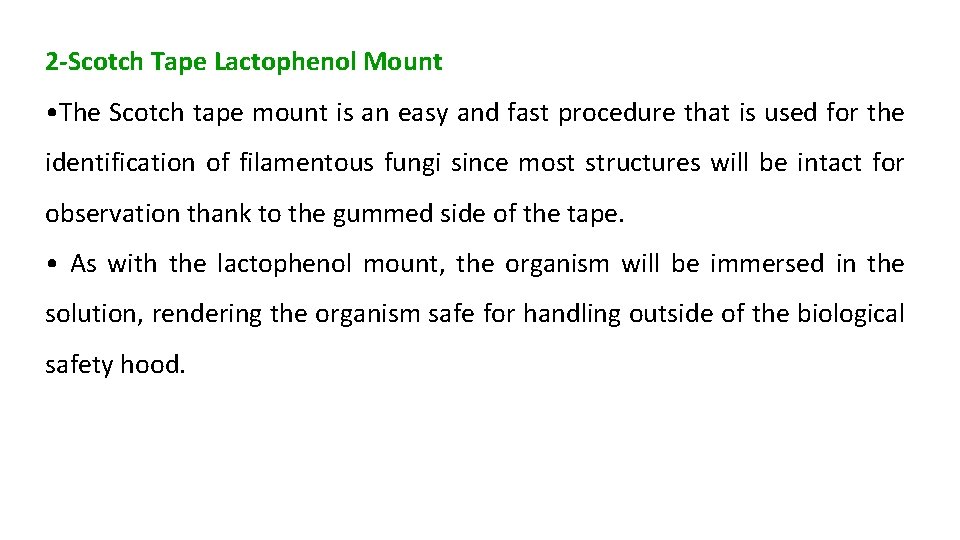 2-Scotch Tape Lactophenol Mount

• The Scotch tape mount is an easy and fast procedure that is used for the identification of filamentous fungi since most structures will be intact for observation thank to the gummed side of the tape.

• As with the lactophenol mount, the organism will be immersed in the solution, rendering the organism safe for handling outside of the biological safety hood.